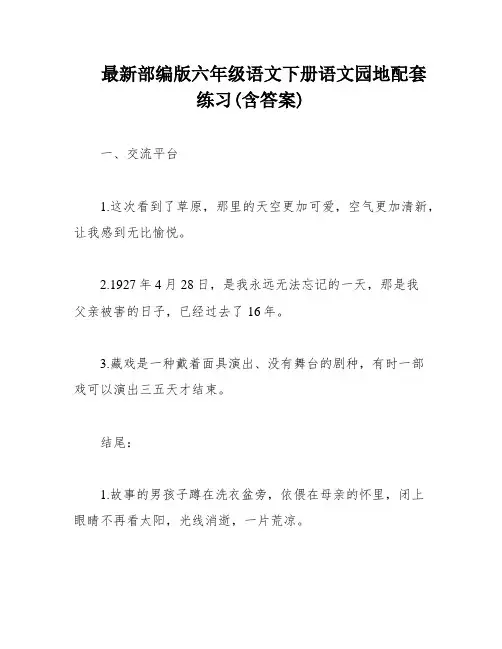 最新部编版六年级语文下册语文园地配套练习(含答案)

一、交流平台

1.这次看到了草原，那里的天空更加可爱，空气更加清新，让我感到无比愉悦。

2.1927年4月28日，是我永远无法忘记的一天，那是我父亲被害的日子，已经过去了16年。

3.藏戏是一种戴着面具演出、没有舞台的剧种，有时一部戏可以演出三五天才结束。

结尾：

1.故事的男孩子蹲在洗衣盆旁，依偎在母亲的怀里，闭上眼睛不再看太阳，光线消逝，一片荒凉。